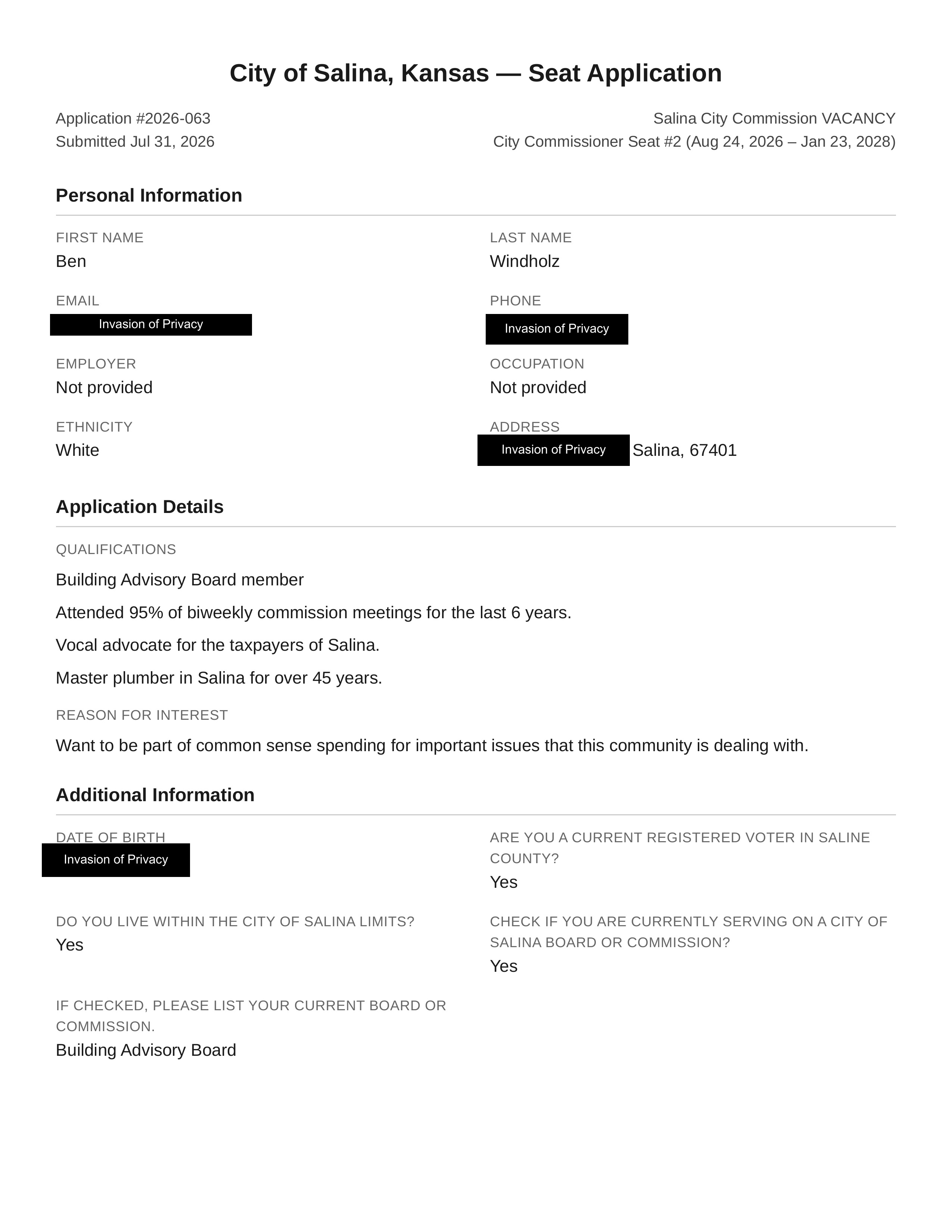 City of Salina, Kansas — Seat Application

Application #2026-063
Submitted Jul 31, 2026

Salina City Commission VACANCY
City Commissioner Seat #2 (Aug 24, 2026 – Jan 23, 2028)

Personal Information

FIRST NAME
Ben

LAST NAME
Windholz

EMAIL
Invasion of Privacy

PHONE
Invasion of Privacy

EMPLOYER
Not provided

OCCUPATION
Not provided

ETHNICITY
White

ADDRESS
Invasion of Privacy Salina, 67401

Application Details

QUALIFICATIONS

Building Advisory Board member

Attended 95% of biweekly commission meetings for the last 6 years.

Vocal advocate for the taxpayers of Salina.

Master plumber in Salina for over 45 years.

REASON FOR INTEREST

Want to be part of common sense spending for important issues that this community is dealing with.

Additional Information

DATE OF BIRTH
Invasion of Privacy

ARE YOU A CURRENT REGISTERED VOTER IN SALINE COUNTY?
Yes

DO YOU LIVE WITHIN THE CITY OF SALINA LIMITS?
Yes

CHECK IF YOU ARE CURRENTLY SERVING ON A CITY OF SALINA BOARD OR COMMISSION?
Yes

IF CHECKED, PLEASE LIST YOUR CURRENT BOARD OR COMMISSION.
Building Advisory Board